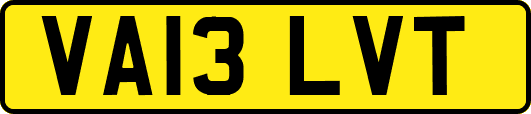 VA13 LVT